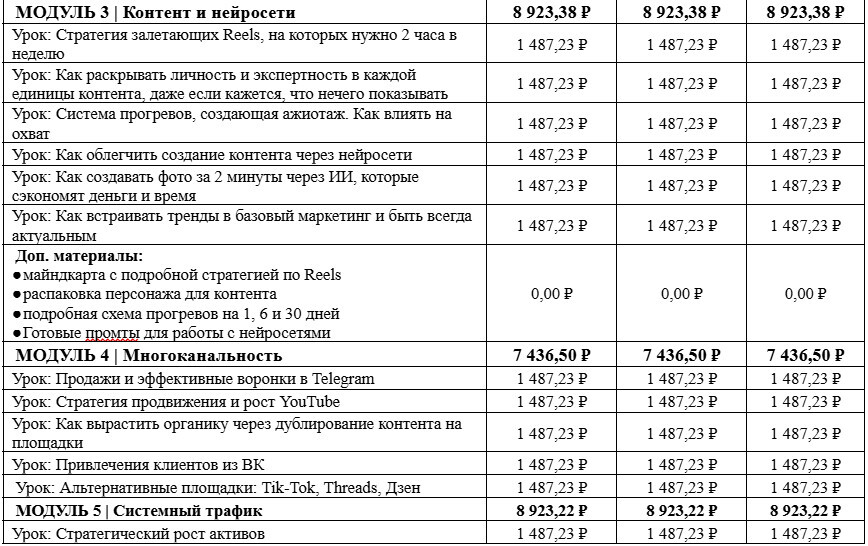 | МОДУЛЬ 3 \| Контент и нейросети | 8 923,38 ₽ | 8 923,38 ₽ | 8 923,38 ₽ |
|---|---|---|---|
| Урок: Стратегия залетающих Reels, на которых нужно 2 часа в неделю | 1 487,23 ₽ | 1 487,23 ₽ | 1 487,23 ₽ |
| Урок: Как раскрывать личность и экспертность в каждой единицы контента, даже если кажется, что нечего показывать | 1 487,23 ₽ | 1 487,23 ₽ | 1 487,23 ₽ |
| Урок: Система прогревов, создающая ажиотаж. Как влиять на охват | 1 487,23 ₽ | 1 487,23 ₽ | 1 487,23 ₽ |
| Урок: Как облегчить создание контента через нейросети | 1 487,23 ₽ | 1 487,23 ₽ | 1 487,23 ₽ |
| Урок: Как создавать фото за 2 минуты через ИИ, которые сэкономят деньги и время | 1 487,23 ₽ | 1 487,23 ₽ | 1 487,23 ₽ |
| Урок: Как встраивать тренды в базовый маркетинг и быть всегда актуальным | 1 487,23 ₽ | 1 487,23 ₽ | 1 487,23 ₽ |
| Доп. материалы: ●майндкарта с подробной стратегией по Reels ●распаковка персонажа для контента ●подробная схема прогревов на 1, 6 и 30 дней ●Готовые промты для работы с нейросетями | 0,00 ₽ | 0,00 ₽ | 0,00 ₽ |
| МОДУЛЬ 4 \| Многоканальность | 7 436,50 ₽ | 7 436,50 ₽ | 7 436,50 ₽ |
| Урок: Продажи и эффективные воронки в Telegram | 1 487,23 ₽ | 1 487,23 ₽ | 1 487,23 ₽ |
| Урок: Стратегия продвижения и рост YouTube | 1 487,23 ₽ | 1 487,23 ₽ | 1 487,23 ₽ |
| Урок: Как вырастить органику через дублирование контента на площадки | 1 487,23 ₽ | 1 487,23 ₽ | 1 487,23 ₽ |
| Урок: Привлечения клиентов из ВК | 1 487,23 ₽ | 1 487,23 ₽ | 1 487,23 ₽ |
| Урок: Альтернативные площадки: Tik-Tok, Threads, Дзен | 1 487,23 ₽ | 1 487,23 ₽ | 1 487,23 ₽ |
| МОДУЛЬ 5 \| Системный трафик | 8 923,22 ₽ | 8 923,22 ₽ | 8 923,22 ₽ |
| Урок: Стратегический рост активов | 1 487,23 ₽ | 1 487,23 ₽ | 1 487,23 ₽ |